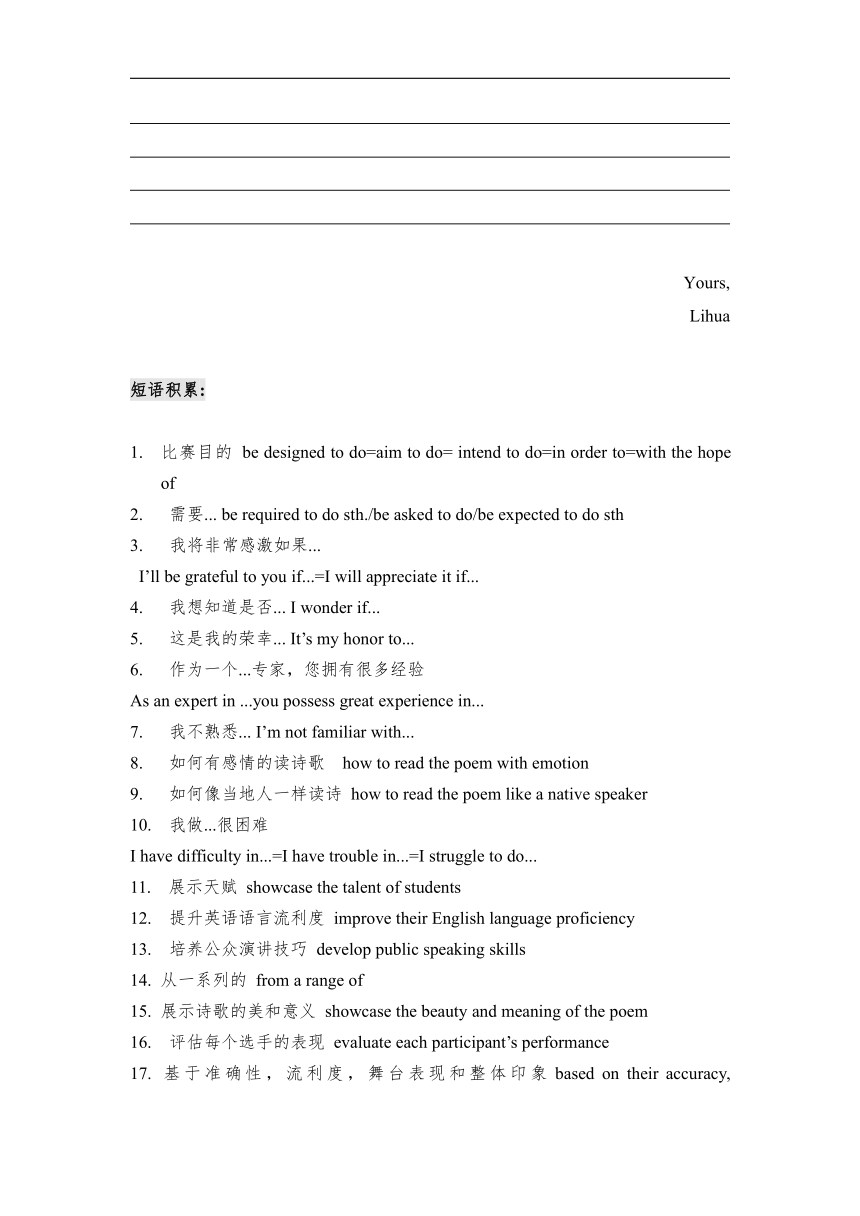 Yours,

Lihua

短语积累：

1. 比赛目的 be designed to do=aim to do= intend to do=in order to=with the hope of
2. 需要... be required to do sth./be asked to do/be expected to do sth
3. 我将非常感激如果...
I'll be grateful to you if...=I will appreciate it if...
4. 我想知道是否... I wonder if...
5. 这是我的荣幸... It's my honor to...
6. 作为一个...专家，您拥有很多经验
As an expert in ...you possess great experience in...
7. 我不熟悉... I'm not familiar with...
8. 如何有感情的读诗歌 how to read the poem with emotion
9. 如何像当地人一样读诗 how to read the poem like a native speaker
10. 我做...很困难
I have difficulty in...=I have trouble in...=I struggle to do...
11. 展示天赋 showcase the talent of students
12. 提升英语语言流利度 improve their English language proficiency
13. 培养公众演讲技巧 develop public speaking skills
14. 从一系列的 from a range of
15. 展示诗歌的美和意义 showcase the beauty and meaning of the poem
16. 评估每个选手的表现 evaluate each participant's performance
17. 基于准确性，流利度，舞台表现和整体印象 based on their accuracy,